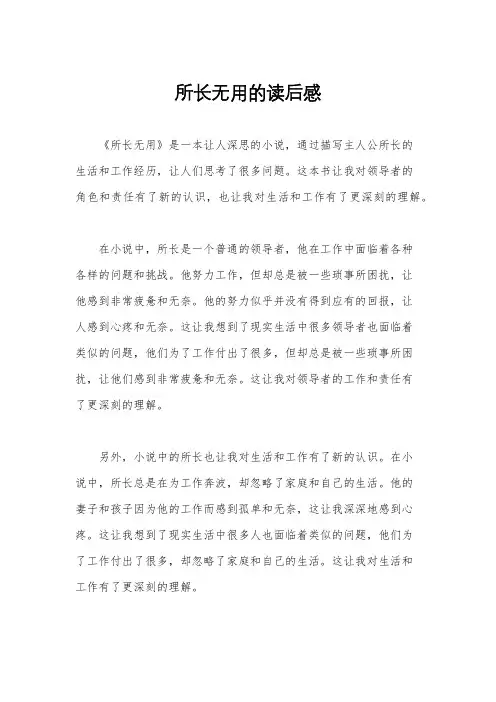 所长无用的读后感

《所长无用》是一本让人深思的小说，通过描写主人公所长的生活和工作经历，让人们思考了很多问题。这本书让我对领导者的角色和责任有了新的认识，也让我对生活和工作有了更深刻的理解。

在小说中，所长是一个普通的领导者，他在工作中面临着各种各样的问题和挑战。他努力工作，但却总是被一些琐事所困扰，让他感到非常疲惫和无奈。他的努力似乎并没有得到应有的回报，让人感到心疼和无奈。这让我想到了现实生活中很多领导者也面临着类似的问题，他们为了工作付出了很多，但却总是被一些琐事所困扰，让他们感到非常疲惫和无奈。这让我对领导者的工作和责任有了更深刻的理解。

另外，小说中的所长也让我对生活和工作有了新的认识。在小说中，所长总是在为工作奔波，却忽略了家庭和自己的生活。他的妻子和孩子因为他的工作而感到孤单和无奈，这让我深深地感到心疼。这让我想到了现实生活中很多人也面临着类似的问题，他们为了工作付出了很多，却忽略了家庭和自己的生活。这让我对生活和工作有了更深刻的理解。